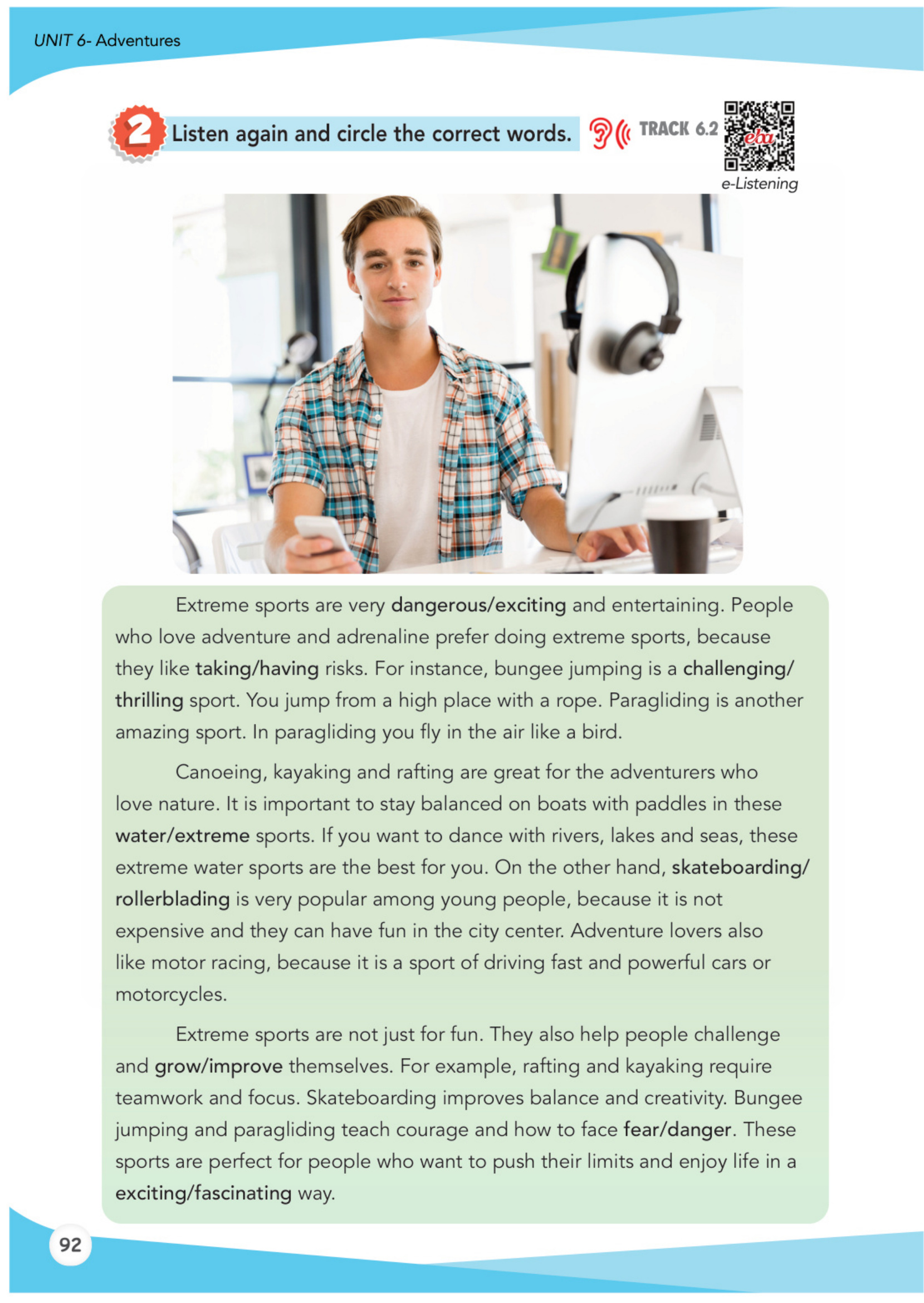 UNIT 6- Adventures

2 Listen again and circle the correct words.

TRACK 6.2

eba

e-Listening

Extreme sports are very dangerous/exciting and entertaining. People who love adventure and adrenaline prefer doing extreme sports, because they like taking/having risks. For instance, bungee jumping is a challenging/thrilling sport. You jump from a high place with a rope. Paragliding is another amazing sport. In paragliding you fly in the air like a bird.

Canoeing, kayaking and rafting are great for the adventurers who love nature. It is important to stay balanced on boats with paddles in these water/extreme sports. If you want to dance with rivers, lakes and seas, these extreme water sports are the best for you. On the other hand, skateboarding/rollerblading is very popular among young people, because it is not expensive and they can have fun in the city center. Adventure lovers also like motor racing, because it is a sport of driving fast and powerful cars or motorcycles.

Extreme sports are not just for fun. They also help people challenge and grow/improve themselves. For example, rafting and kayaking require teamwork and focus. Skateboarding improves balance and creativity. Bungee jumping and paragliding teach courage and how to face fear/danger. These sports are perfect for people who want to push their limits and enjoy life in a exciting/fascinating way.

92